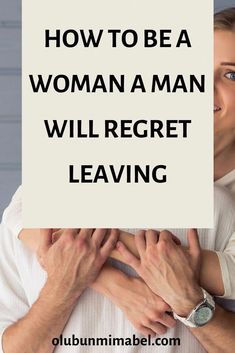 HOW TO BE A WOMAN A MAN WILL REGRET LEAVING

olubunmimabel.com